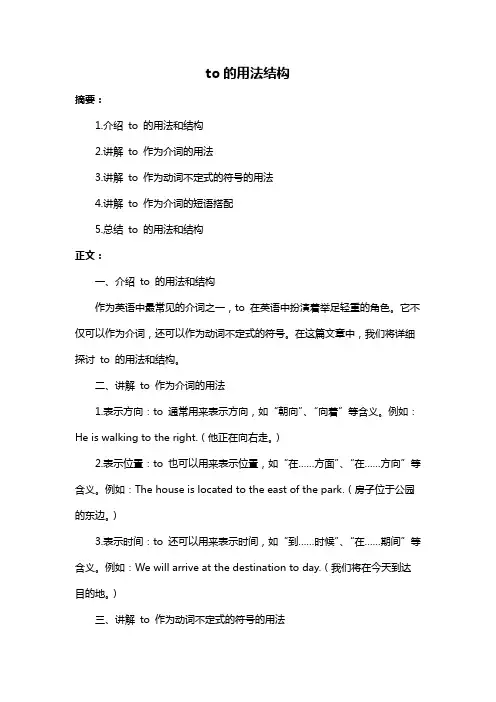 to 的用法结构

摘要：

1.介绍 to 的用法和结构

2.讲解 to 作为介词的用法

3.讲解 to 作为动词不定式的符号的用法

4.讲解 to 作为介词的短语搭配

5.总结 to 的用法和结构

正文：

一、介绍 to 的用法和结构

作为英语中最常见的介词之一，to 在英语中扮演着举足轻重的角色。它不仅可以作为介词，还可以作为动词不定式的符号。在这篇文章中，我们将详细探讨 to 的用法和结构。

二、讲解 to 作为介词的用法

1.表示方向：to 通常用来表示方向，如“朝向”、“向着”等含义。例如：He is walking to the right.（他正在向右走。）

2.表示位置：to 也可以用来表示位置，如“在……方面”、“在……方向”等含义。例如：The house is located to the east of the park.（房子位于公园的东边。）

3.表示时间：to 还可以用来表示时间，如“到……时候”、“在……期间”等含义。例如：We will arrive at the destination to day.（我们将在今天到达目的地。）

三、讲解 to 作为动词不定式的符号的用法